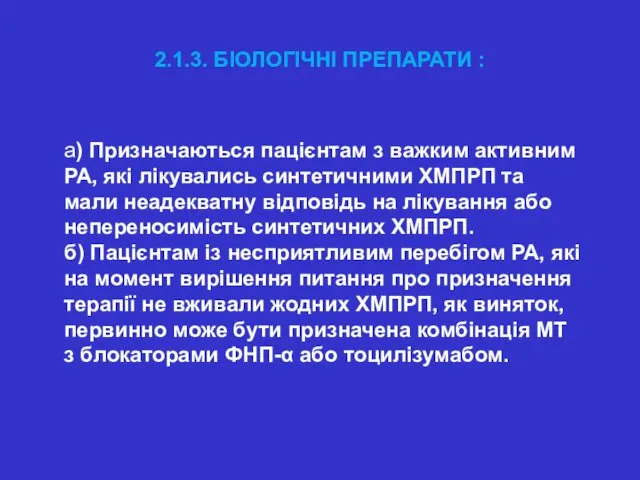 2.1.3. БІОЛОГІЧНІ ПРЕПАРАТИ :

а) Призначаються пацієнтам з важким активним РА, які лікувались синтетичними ХМПРП та мали неадекватну відповідь на лікування або непереносимість синтетичних ХМПРП.
б) Пацієнтам із несприятливим перебігом РА, які на момент вирішення питання про призначення терапії не вживали жодних ХМПРП, як виняток, первинно може бути призначена комбінація МТ з блокаторами ФНП-α або тоцилізумабом.